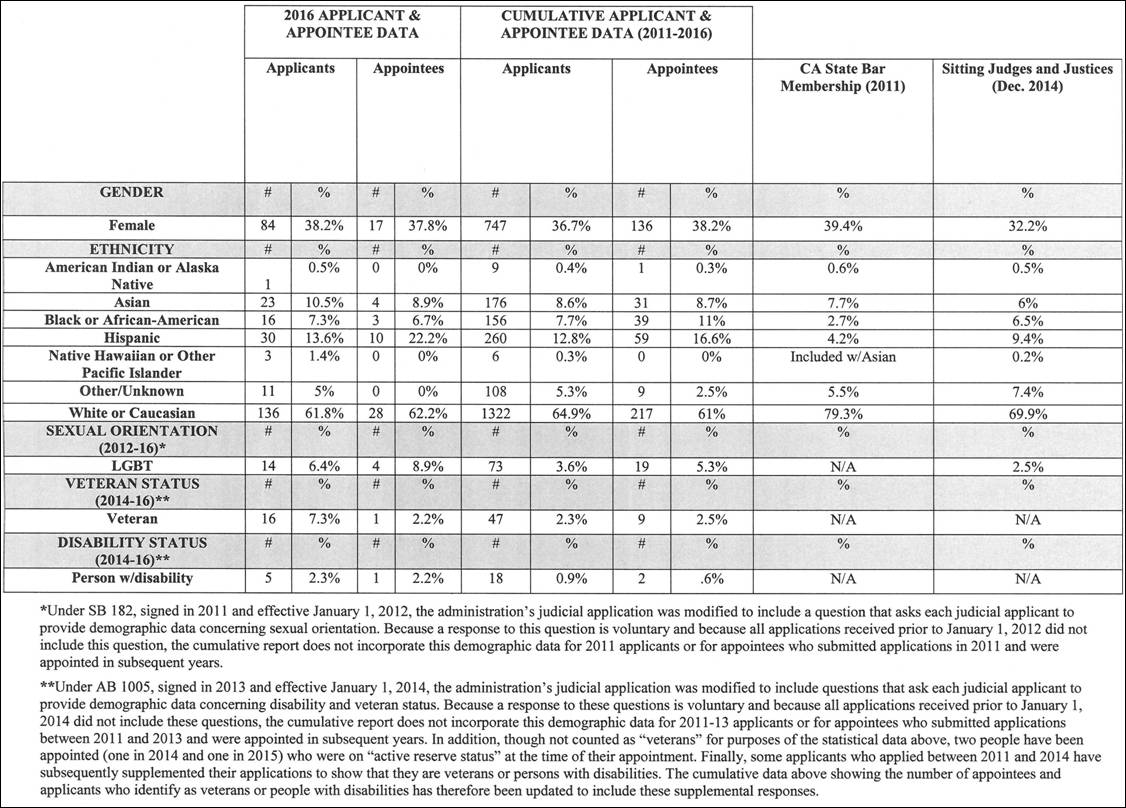 | | 2016 APPLICANT & APPOINTEE DATA | | | | CUMULATIVE APPLICANT & APPOINTEE DATA (2011-2016) | | | | | |
|---|---|---|---|---|---|---|---|---|---|---|
| | Applicants | | Appointees | | Applicants | | Appointees | | CA State Bar Membership (2011) | Sitting Judges and Justices (Dec. 2014) |
| GENDER | # | % | # | % | # | % | # | % | % | % |
| Female | 84 | 38.2% | 17 | 37.8% | 747 | 36.7% | 136 | 38.2% | 39.4% | 32.2% |
| ETHNICITY | # | % | # | % | # | % | # | % | % | % |
| American Indian or Alaska Native | 1 | 0.5% | 0 | 0% | 9 | 0.4% | 1 | 0.3% | 0.6% | 0.5% |
| Asian | 23 | 10.5% | 4 | 8.9% | 176 | 8.6% | 31 | 8.7% | 7.7% | 6% |
| Black or African-American | 16 | 7.3% | 3 | 6.7% | 156 | 7.7% | 39 | 11% | 2.7% | 6.5% |
| Hispanic | 30 | 13.6% | 10 | 22.2% | 260 | 12.8% | 59 | 16.6% | 4.2% | 9.4% |
| Native Hawaiian or Other Pacific Islander | 3 | 1.4% | 0 | 0% | 6 | 0.3% | 0 | 0% | Included w/Asian | 0.2% |
| Other/Unknown | 11 | 5% | 0 | 0% | 108 | 5.3% | 9 | 2.5% | 5.5% | 7.4% |
| White or Caucasian | 136 | 61.8% | 28 | 62.2% | 1322 | 64.9% | 217 | 61% | 79.3% | 69.9% |
| SEXUAL ORIENTATION (2012-16)* | # | % | # | % | # | % | # | % | % | % |
| LGBT | 14 | 6.4% | 4 | 8.9% | 73 | 3.6% | 19 | 5.3% | N/A | 2.5% |
| VETERAN STATUS (2014-16)** | # | % | # | % | # | % | # | % | % | % |
| Veteran | 16 | 7.3% | 1 | 2.2% | 47 | 2.3% | 9 | 2.5% | N/A | N/A |
| DISABILITY STATUS (2014-16)** | # | % | # | % | # | % | # | % | % | % |
| Person w/disability | 5 | 2.3% | 1 | 2.2% | 18 | 0.9% | 2 | .6% | N/A | N/A |

*Under SB 182, signed in 2011 and effective January 1, 2012, the administration's judicial application was modified to include a question that asks each judicial applicant to provide demographic data concerning sexual orientation. Because a response to this question is voluntary and because all applications received prior to January 1, 2012 did not include this question, the cumulative report does not incorporate this demographic data for 2011 applicants or for appointees who submitted applications in 2011 and were appointed in subsequent years.

**Under AB 1005, signed in 2013 and effective January 1, 2014, the administration's judicial application was modified to include questions that ask each judicial applicant to provide demographic data concerning disability and veteran status. Because a response to these questions is voluntary and because all applications received prior to January 1, 2014 did not include these questions, the cumulative report does not incorporate this demographic data for 2011-13 applicants or for appointees who submitted applications between 2011 and 2013 and were appointed in subsequent years. In addition, though not counted as "veterans" for purposes of the statistical data above, two people have been appointed (one in 2014 and one in 2015) who were on "active reserve status" at the time of their appointment. Finally, some applicants who applied between 2011 and 2014 have subsequently supplemented their applications to show that they are veterans or persons with disabilities. The cumulative data above showing the number of appointees and applicants who identify as veterans or people with disabilities has therefore been updated to include these supplemental responses.